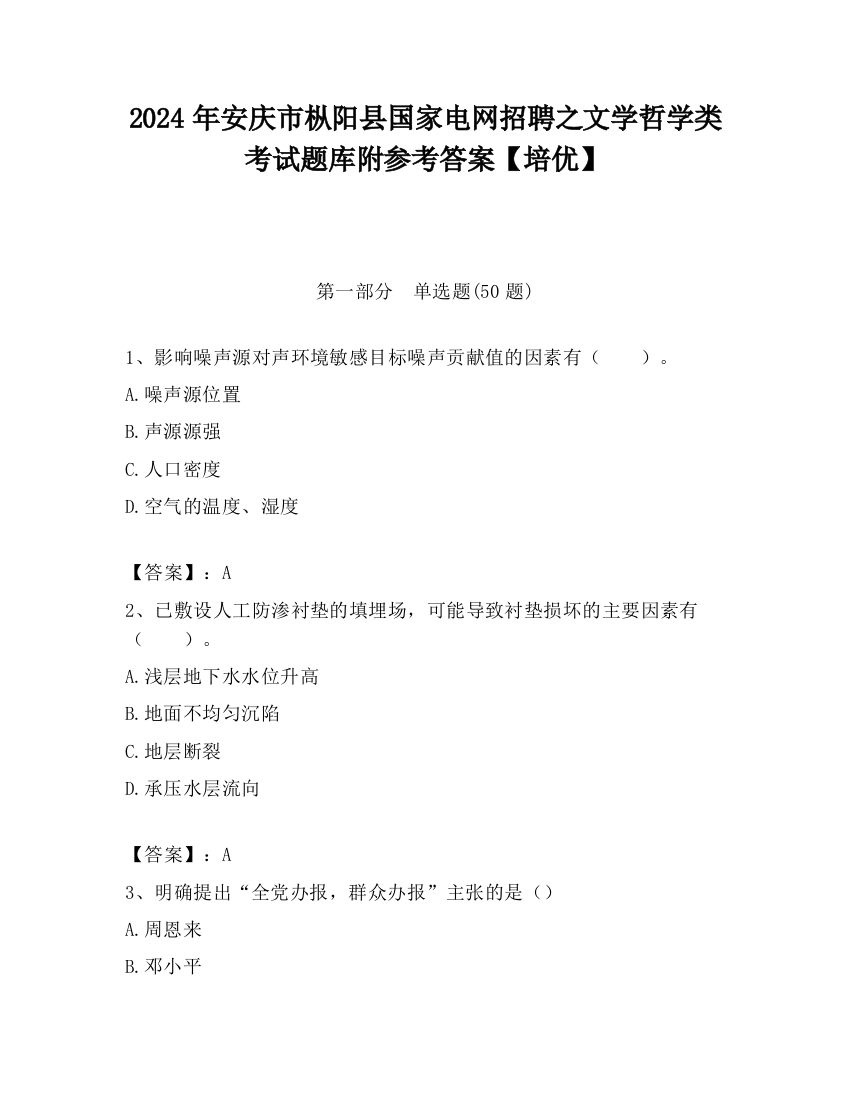 2024 年安庆市枞阳县国家电网招聘之文学哲学类考试题库附参考答案【培优】

第一部分 单选题(50 题)

1、影响噪声源对声环境敏感目标噪声贡献值的因素有（ ）。

A.噪声源位置

B.声源源强

C.人口密度

D.空气的温度、湿度

【答案】：A

2、已敷设人工防渗衬垫的填埋场，可能导致衬垫损坏的主要因素有（ ）。

A.浅层地下水水位升高

B.地面不均匀沉陷

C.地层断裂

D.承压水层流向

【答案】：A

3、明确提出“全党办报，群众办报”主张的是（）

A.周恩来

B.邓小平